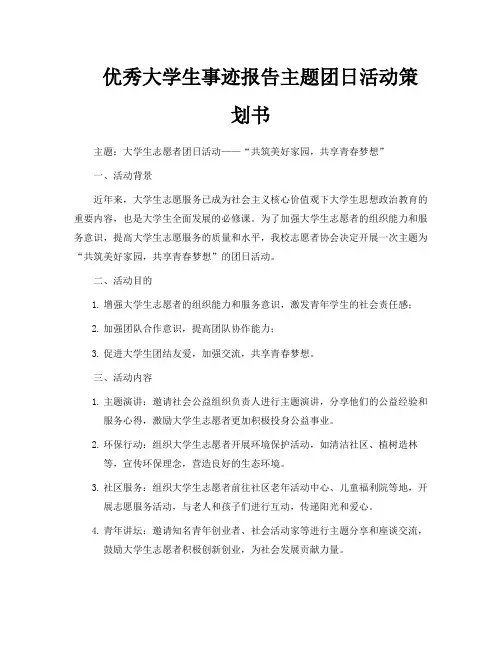 优秀大学生事迹报告主题团日活动策划书

主题：大学生志愿者团日活动——“共筑美好家园，共享青春梦想”

一、活动背景

近年来，大学生志愿服务已成为社会主义核心价值观下大学生思想政治教育的重要内容，也是大学生全面发展的必修课。为了加强大学生志愿者的组织能力和服务意识，提高大学生志愿服务的质量和水平，我校志愿者协会决定开展一次主题为“共筑美好家园，共享青春梦想”的团日活动。

二、活动目的

1. 增强大学生志愿者的组织能力和服务意识，激发青年学生的社会责任感；

2. 加强团队合作意识，提高团队协作能力；

3. 促进大学生团结友爱，加强交流，共享青春梦想。

三、活动内容

1. 主题演讲：邀请社会公益组织负责人进行主题演讲，分享他们的公益经验和服务心得，激励大学生志愿者更加积极投身公益事业。

2. 环保行动：组织大学生志愿者开展环境保护活动，如清洁社区、植树造林等，宣传环保理念，营造良好的生态环境。

3. 社区服务：组织大学生志愿者前往社区老年活动中心、儿童福利院等地，开展志愿服务活动，与老人和孩子们进行互动，传递阳光和爱心。

4. 青年讲坛：邀请知名青年创业者、社会活动家等进行主题分享和座谈交流，鼓励大学生志愿者积极创新创业，为社会发展贡献力量。